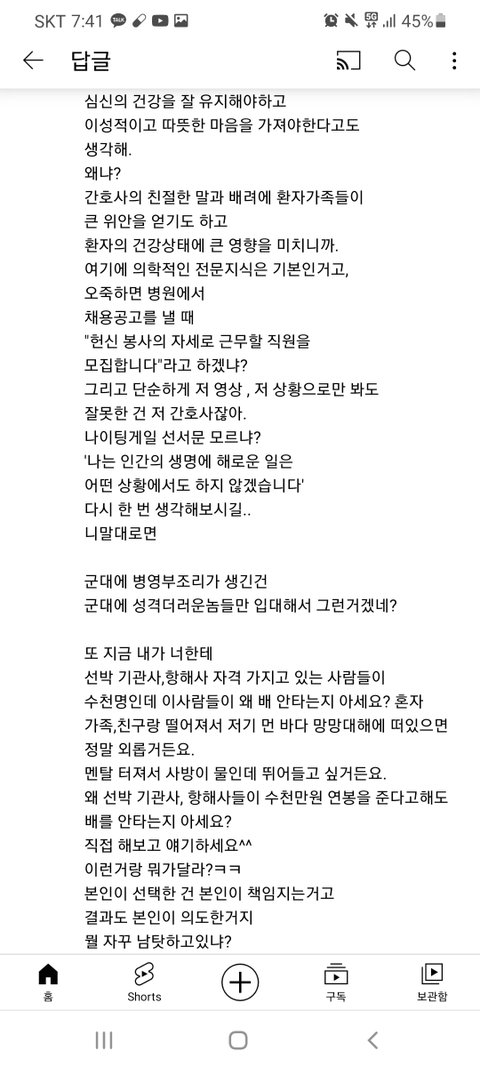 SKT 7:41 45%

답글

심신의 건강을 잘 유지해야하고
이성적이고 따뜻한 마음을 가져야한다고도
생각해.
왜냐?
간호사의 친절한 말과 배려에 환자가족들이
큰 위안을 얻기도 하고
환자의 건강상태에 큰 영향을 미치니까.
여기에 의학적인 전문지식은 기본인거고,
오죽하면 병원에서
채용공고를 낼 때
"헌신 봉사의 자세로 근무할 직원을
모집합니다"라고 하겠냐?
그리고 단순하게 저 영상 , 저 상황으로만 봐도
잘못한 건 저 간호사잖아.
나이팅게일 선서문 모르냐?
'나는 인간의 생명에 해로운 일은
어떤 상황에서도 하지 않겠습니다'
다시 한 번 생각해보시길..
니말대로면

군대에 병영부조리가 생긴건
군대에 성격더러운놈들만 입대해서 그런거겠네?

또 지금 내가 너한테
선박 기관사,항해사 자격 가지고 있는 사람들이
수천명인데 이사람들이 왜 배 안타는지 아세요? 혼자 가족,친구랑 떨어져서 저기 먼 바다 망망대해에 떠있으면 정말 외롭거든요.
멘탈 터져서 사방이 물인데 뛰어들고 싶거든요.
왜 선박 기관사, 항해사들이 수천만원 연봉을 준다고해도 배를 안타는지 아세요?
직접 해보고 얘기하세요^^
이런거랑 뭐가달라?ㅋㅋ
본인이 선택한 건 본인이 책임지는거고
결과도 본인이 의도한거지
뭘 자꾸 남탓하고있냐?

홈 Shorts 구독 보관함